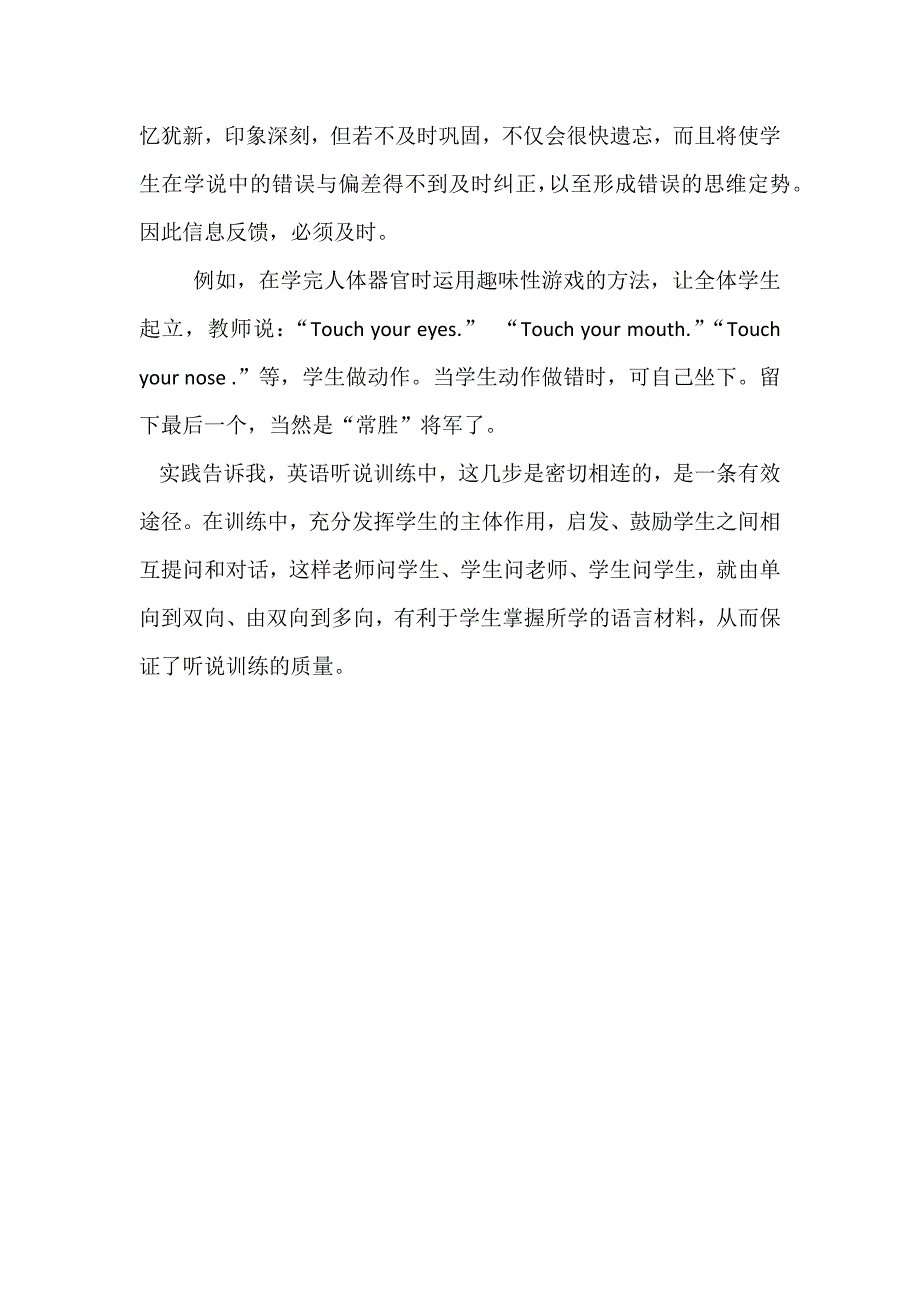 忆犹新，印象深刻，但若不及时巩固，不仅会很快遗忘，而且将使学生在学说中的错误与偏差得不到及时纠正，以至形成错误的思维定势。因此信息反馈，必须及时。

例如，在学完人体器官时运用趣味性游戏的方法，让全体学生起立，教师说：“Touch your eyes.” “Touch your mouth.”“Touch your nose .”等，学生做动作。当学生动作做错时，可自己坐下。留下最后一个，当然是“常胜”将军了。

实践告诉我，英语听说训练中，这几步是密切相连的，是一条有效途径。在训练中，充分发挥学生的主体作用，启发、鼓励学生之间相互提问和对话，这样老师问学生、学生问老师、学生问学生，就由单向到双向、由双向到多向，有利于学生掌握所学的语言材料，从而保证了听说训练的质量。